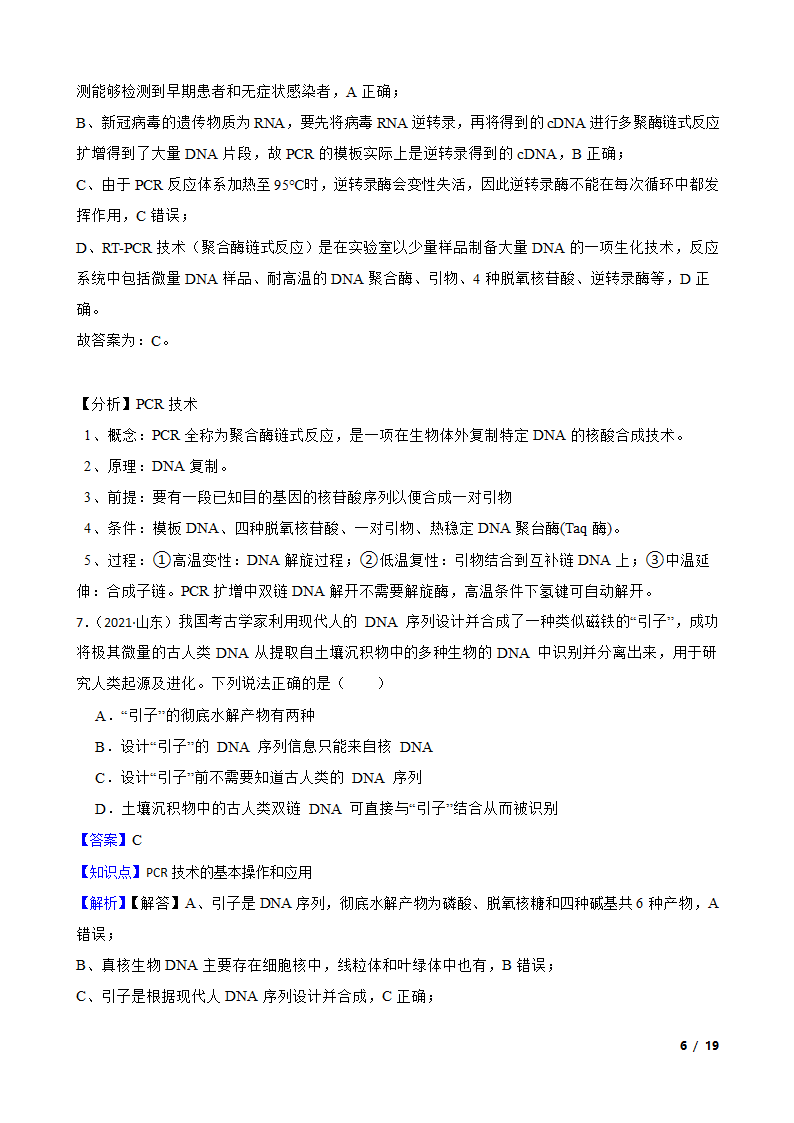 测能够检测到早期患者和无症状感染者，A 正确；

B、新冠病毒的遗传物质为 RNA，要先将病毒 RNA 逆转录，再将得到的 cDNA 进行多聚酶链式反应扩增得到了大量 DNA 片段，故 PCR 的模板实际上是逆转录得到的 cDNA，B 正确；

C、由于 PCR 反应体系加热至 95°C时，逆转录酶会变性失活，因此逆转录酶不能在每次循环中都发挥作用，C 错误；

D、RT-PCR 技术（聚合酶链式反应）是在实验室以少量样品制备大量 DNA 的一项生化技术，反应系统中包括微量 DNA 样品、耐高温的 DNA 聚合酶、引物、4 种脱氧核苷酸、逆转录酶等，D 正确。

故答案为：C。

【分析】PCR 技术

1、概念：PCR 全称为聚合酶链式反应，是一项在生物体外复制特定 DNA 的核酸合成技术。

2、原理：DNA 复制。

3、前提：要有一段已知目的基因的核苷酸序列以便合成一对引物

4、条件：模板 DNA、四种脱氧核苷酸、一对引物、热稳定 DNA 聚合酶(Taq 酶)。

5、过程：①高温变性：DNA 解旋过程；②低温复性：引物结合到互补链 DNA 上；③中温延伸：合成子链。PCR 扩增中双链 DNA 解开不需要解旋酶，高温条件下氢键可自动解开。

7.（2021·山东）我国考古学家利用现代人的 DNA 序列设计并合成了一种类似磁铁的“引子”，成功将极其微量的古人类 DNA 从提取自土壤沉积物中的多种生物的 DNA 中识别并分离出来，用于研究人类起源及进化。下列说法正确的是（　　）

A．“引子”的彻底水解产物有两种

B．设计“引子”的 DNA 序列信息只能来自核 DNA

C．设计“引子”前不需要知道古人类的 DNA 序列

D．土壤沉积物中的古人类双链 DNA 可直接与“引子”结合从而被识别

【答案】C

【知识点】PCR 技术的基本操作和应用

【解析】【解答】A、引子是 DNA 序列，彻底水解产物为磷酸、脱氧核糖和四种碱基共 6 种产物，A 错误；

B、真核生物 DNA 主要存在细胞核中，线粒体和叶绿体中也有，B 错误；

C、引子是根据现代人 DNA 序列设计并合成，C 正确；

6 / 19